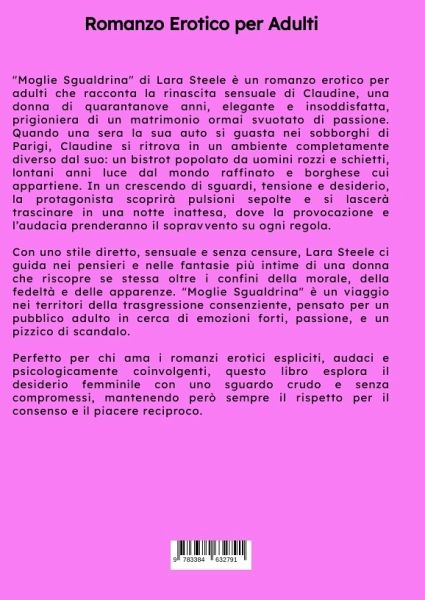 Romanzo Erotico per Adulti

"Moglie Sgualdrina" di Lara Steele è un romanzo erotico per adulti che racconta la rinascita sensuale di Claudine, una donna di quarantanove anni, elegante e insoddisfatta, prigioniera di un matrimonio ormai svuotato di passione. Quando una sera la sua auto si guasta nei sobborghi di Parigi, Claudine si ritrova in un ambiente completamente diverso dal suo: un bistrot popolato da uomini rozzi e schietti, lontani anni luce dal mondo raffinato e borghese cui appartiene. In un crescendo di sguardi, tensione e desiderio, la protagonista scoprirà pulsioni sepolte e si lascerà trascinare in una notte inattesa, dove la provocazione e l'audacia prenderanno il sopravvento su ogni regola.

Con uno stile diretto, sensuale e senza censure, Lara Steele ci guida nei pensieri e nelle fantasie più intime di una donna che riscopre se stessa oltre i confini della morale, della fedeltà e delle apparenze. "Moglie Sgualdrina" è un viaggio nei territori della trasgressione consenziente, pensato per un pubblico adulto in cerca di emozioni forti, passione, e un pizzico di scandalo.

Perfetto per chi ama i romanzi erotici espliciti, audaci e psicologicamente coinvolgenti, questo libro esplora il desiderio femminile con uno sguardo crudo e senza compromessi, mantenendo però sempre il rispetto per il consenso e il piacere reciproco.

9 783384 632791